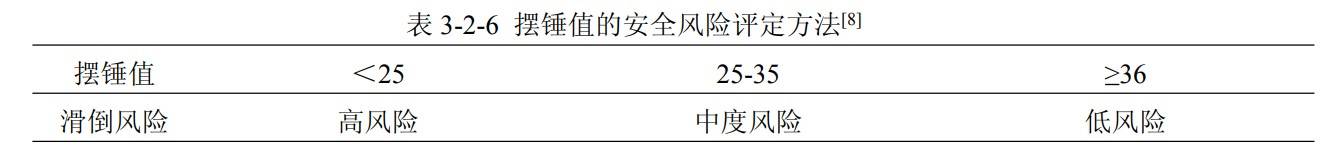 表 3-2-6 摆锤值的安全风险评定方法$^{[8]}$

| 摆锤值 | ＜25 | 25-35 | ≥36 |
|---|---|---|---|
| 滑倒风险 | 高风险 | 中度风险 | 低风险 |